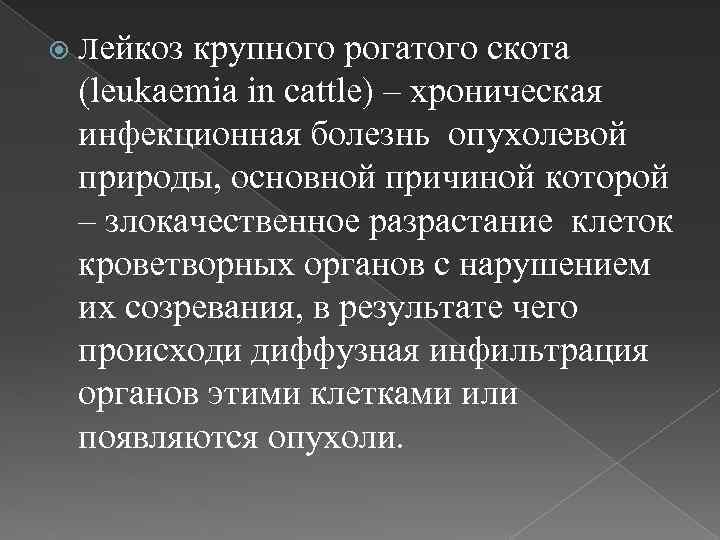 Лейкоз крупного рогатого скота (leukaemia in cattle) – хроническая инфекционная болезнь опухолевой природы, основной причиной которой – злокачественное разрастание клеток кроветворных органов с нарушением их созревания, в результате чего происходи диффузная инфильтрация органов этими клетками или появляются опухоли.